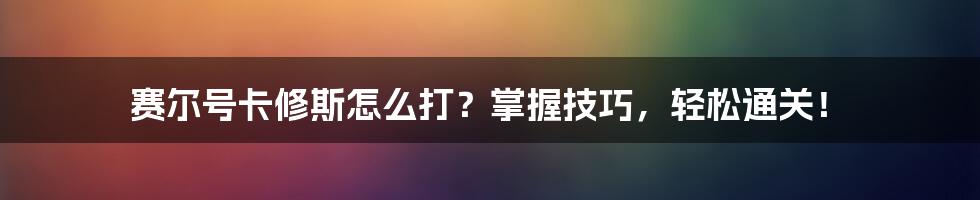 赛尔号卡修斯怎么打？掌握技巧，轻松通关！